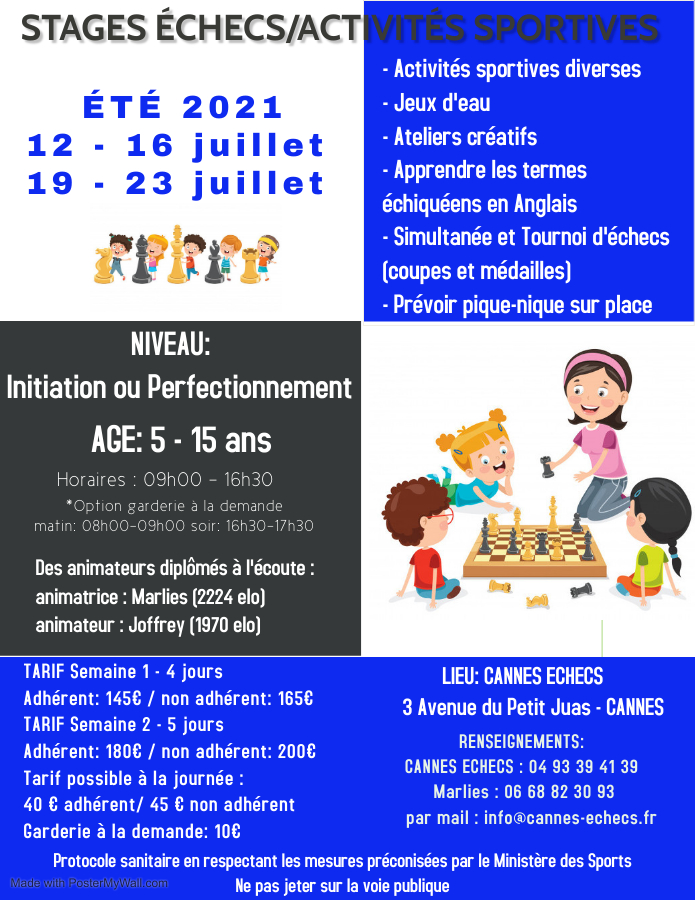 STAGES ÉCHECS/ACTIVITÉS SPORTIVES

ÉTÉ 2021
12 - 16 juillet
19 - 23 juillet

- Activités sportives diverses
- Jeux d'eau
- Ateliers créatifs
- Apprendre les termes échiquéens en Anglais
- Simultanée et Tournoi d'échecs (coupes et médailles)
- Prévoir pique-nique sur place

NIVEAU:
Initiation ou Perfectionnement

AGE: 5 - 15 ans

Horaires : 09h00 - 16h30
*Option garderie à la demande
matin: 08h00-09h00 soir: 16h30-17h30

Des animateurs diplômés à l'écoute :
animatrice : Marlies (2224 elo)
animateur : Joffrey (1970 elo)

TARIF Semaine 1 - 4 jours
Adhérent: 145€ / non adhérent: 165€
TARIF Semaine 2 - 5 jours
Adhérent: 180€ / non adhérent: 200€
Tarif possible à la journée :
40 € adhérent/ 45 € non adhérent
Garderie à la demande: 10€

LIEU: CANNES ECHECS
3 Avenue du Petit Juas - CANNES
RENSEIGNEMENTS:
CANNES ECHECS : 04 93 39 41 39
Marlies : 06 68 82 30 93
par mail : info@cannes-echecs.fr

Protocole sanitaire en respectant les mesures préconisées par le Ministère des Sports
Ne pas jeter sur la voie publique

Made with PosterMyWall.com